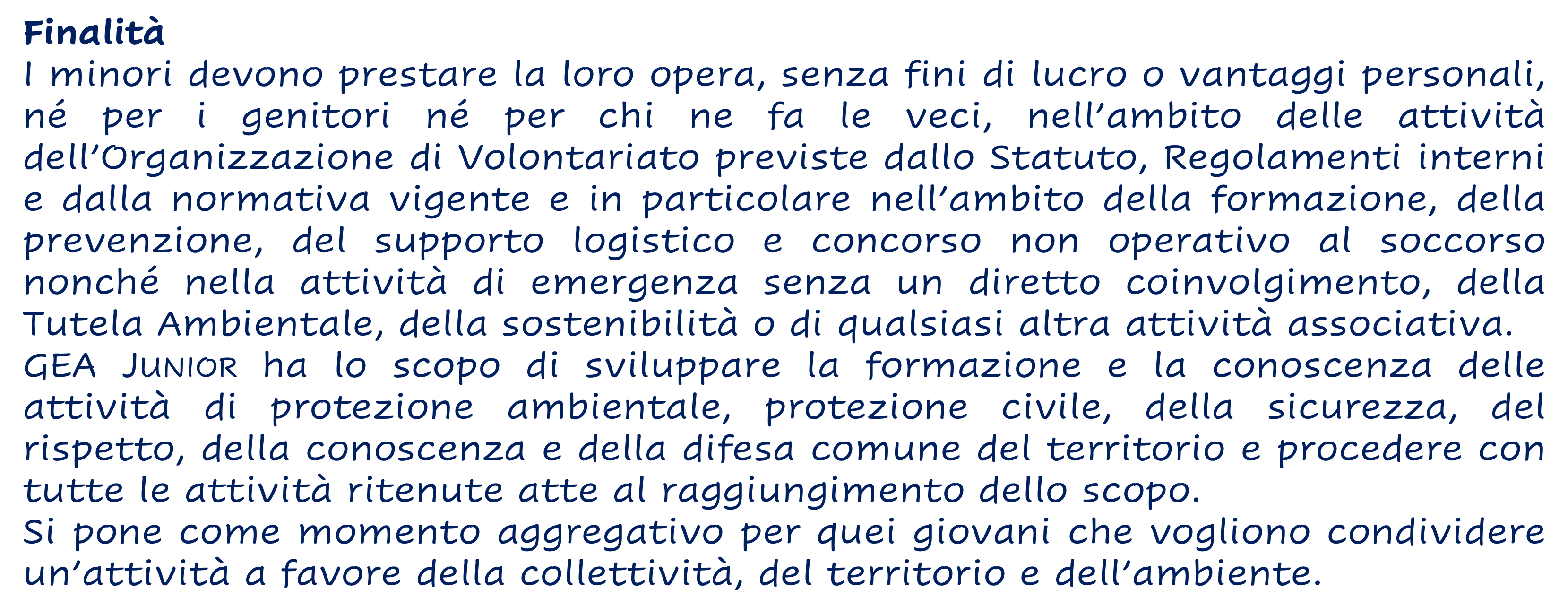 Finalità
I minori devono prestare la loro opera, senza fini di lucro o vantaggi personali, né per i genitori né per chi ne fa le veci, nell'ambito delle attività dell'Organizzazione di Volontariato previste dallo Statuto, Regolamenti interni e dalla normativa vigente e in particolare nell'ambito della formazione, della prevenzione, del supporto logistico e concorso non operativo al soccorso nonché nella attività di emergenza senza un diretto coinvolgimento, della Tutela Ambientale, della sostenibilità o di qualsiasi altra attività associativa.
GEA JUNIOR ha lo scopo di sviluppare la formazione e la conoscenza delle attività di protezione ambientale, protezione civile, della sicurezza, del rispetto, della conoscenza e della difesa comune del territorio e procedere con tutte le attività ritenute atte al raggiungimento dello scopo.
Si pone come momento aggregativo per quei giovani che vogliono condividere un'attività a favore della collettività, del territorio e dell'ambiente.